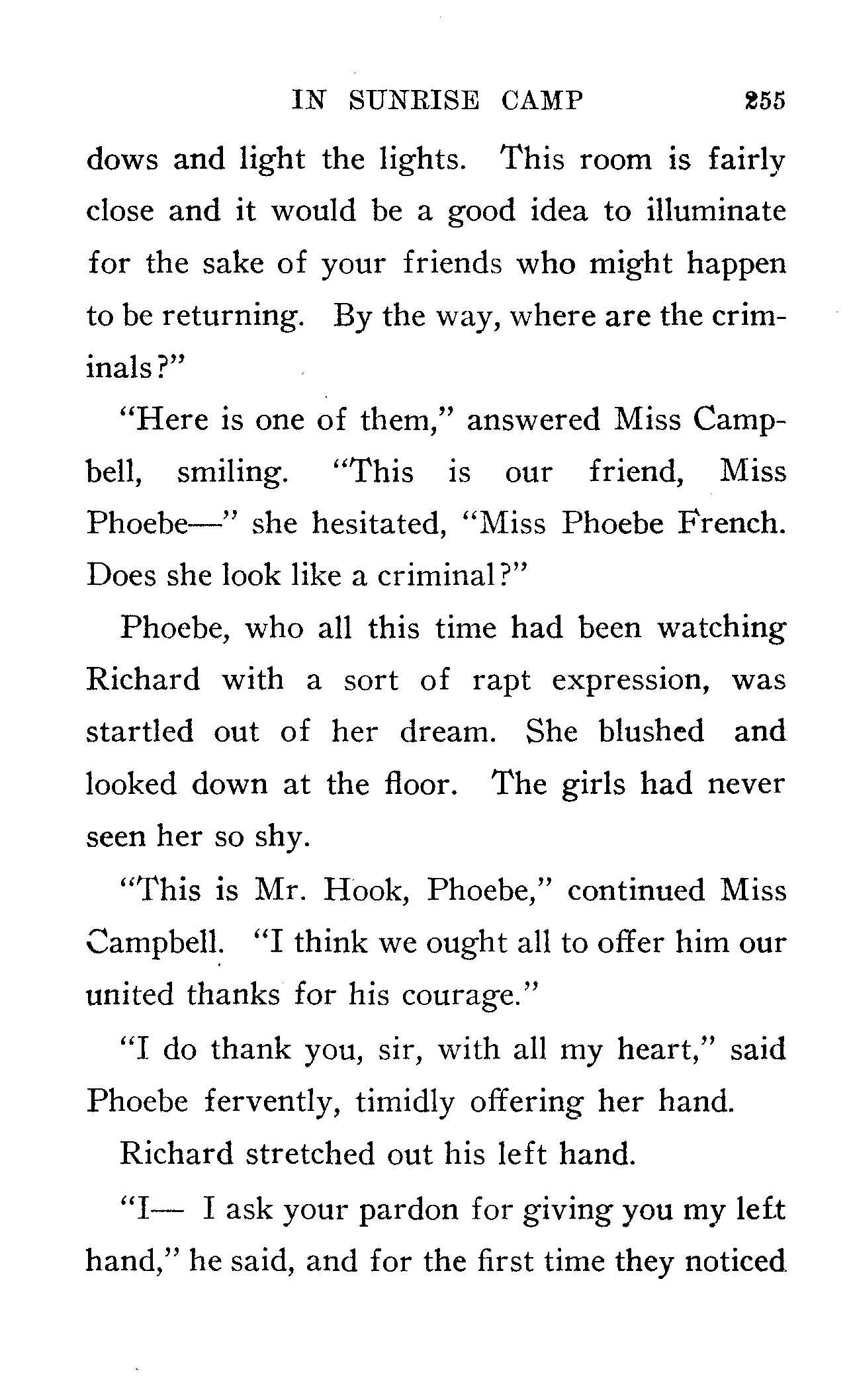 IN SUNRISE CAMP 255

dows and light the lights. This room is fairly close and it would be a good idea to illuminate for the sake of your friends who might happen to be returning. By the way, where are the criminals?"

"Here is one of them," answered Miss Campbell, smiling. "This is our friend, Miss Phoebe—" she hesitated, "Miss Phoebe French. Does she look like a criminal?"

Phoebe, who all this time had been watching Richard with a sort of rapt expression, was startled out of her dream. She blushed and looked down at the floor. The girls had never seen her so shy.

"This is Mr. Hook, Phoebe," continued Miss Campbell. "I think we ought all to offer him our united thanks for his courage."

"I do thank you, sir, with all my heart," said Phoebe fervently, timidly offering her hand.

Richard stretched out his left hand.

"I— I ask your pardon for giving you my left hand," he said, and for the first time they noticed